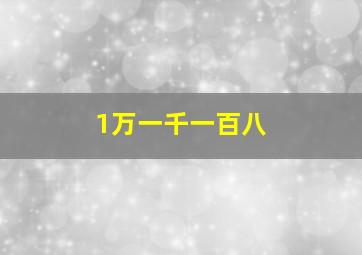 1万一千一百八